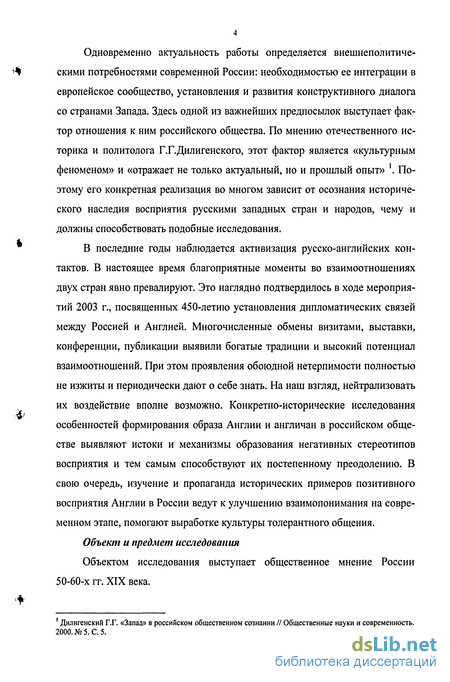 4

Одновременно актуальность работы определяется внешнеполитическими потребностями современной России: необходимостью ее интеграции в европейское сообщество, установления и развития конструктивного диалога со странами Запада. Здесь одной из важнейших предпосылок выступает фактор отношения к ним российского общества. По мнению отечественного историка и политолога Г.Г.Дилигенского, этот фактор является «культурным феноменом» и «отражает не только актуальный, но и прошлый опыт» $^1$. Поэтому его конкретная реализация во многом зависит от осознания исторического наследия восприятия русскими западных стран и народов, чему и должны способствовать подобные исследования.

В последние годы наблюдается активизация русско-английских контактов. В настоящее время благоприятные моменты во взаимоотношениях двух стран явно превалируют. Это наглядно подтвердилось в ходе мероприятий 2003 г., посвященных 450-летию установления дипломатических связей между Россией и Англией. Многочисленные обмены визитами, выставки, конференции, публикации выявили богатые традиции и высокий потенциал взаимоотношений. При этом проявления обоюдной нетерпимости полностью не изжиты и периодически дают о себе знать. На наш взгляд, нейтрализовать их воздействие вполне возможно. Конкретно-исторические исследования особенностей формирования образа Англии и англичан в российском обществе выявляют истоки и механизмы образования негативных стереотипов восприятия и тем самым способствуют их постепенному преодолению. В свою очередь, изучение и пропаганда исторических примеров позитивного восприятия Англии в России ведут к улучшению взаимопонимания на современном этапе, помогают выработке культуры толерантного общения.

Объект и предмет исследования

Объектом исследования выступает общественное мнение России 50-60-х гг. XIX века.

$^1$ Дилигенский Г.Г. «Запад» в российском общественном сознании // Общественные науки и современность. 2000. № 5. С. 5.

dsLib.net
библиотека диссертаций